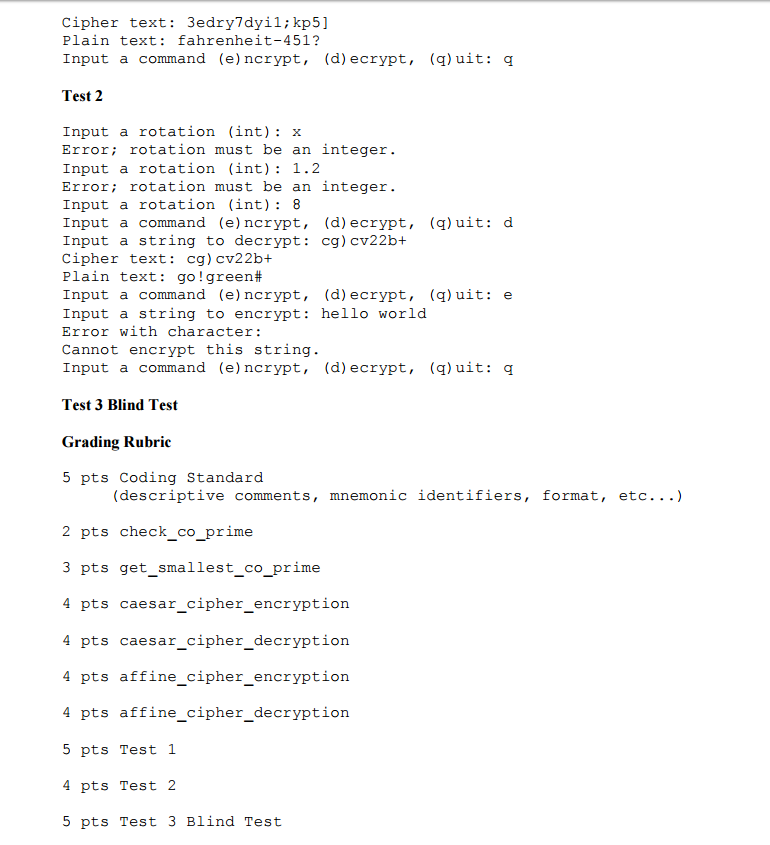 Cipher text: 3edry7dyi1;kp5]
Plain text: fahrenheit-451?
Input a command (e)ncrypt, (d)ecrypt, (q)uit: q

Test 2

Input a rotation (int): x
Error; rotation must be an integer.
Input a rotation (int): 1.2
Error; rotation must be an integer.
Input a rotation (int): 8
Input a command (e)ncrypt, (d)ecrypt, (q)uit: d
Input a string to decrypt: cg)cv22b+
Cipher text: cg)cv22b+
Plain text: go!green#
Input a command (e)ncrypt, (d)ecrypt, (q)uit: e
Input a string to encrypt: hello world
Error with character:
Cannot encrypt this string.
Input a command (e)ncrypt, (d)ecrypt, (q)uit: q

Test 3 Blind Test

Grading Rubric

5 pts Coding Standard
(descriptive comments, mnemonic identifiers, format, etc...)

2 pts check_co_prime

3 pts get_smallest_co_prime

4 pts caesar_cipher_encryption

4 pts caesar_cipher_decryption

4 pts affine_cipher_encryption

4 pts affine_cipher_decryption

5 pts Test 1

4 pts Test 2

5 pts Test 3 Blind Test